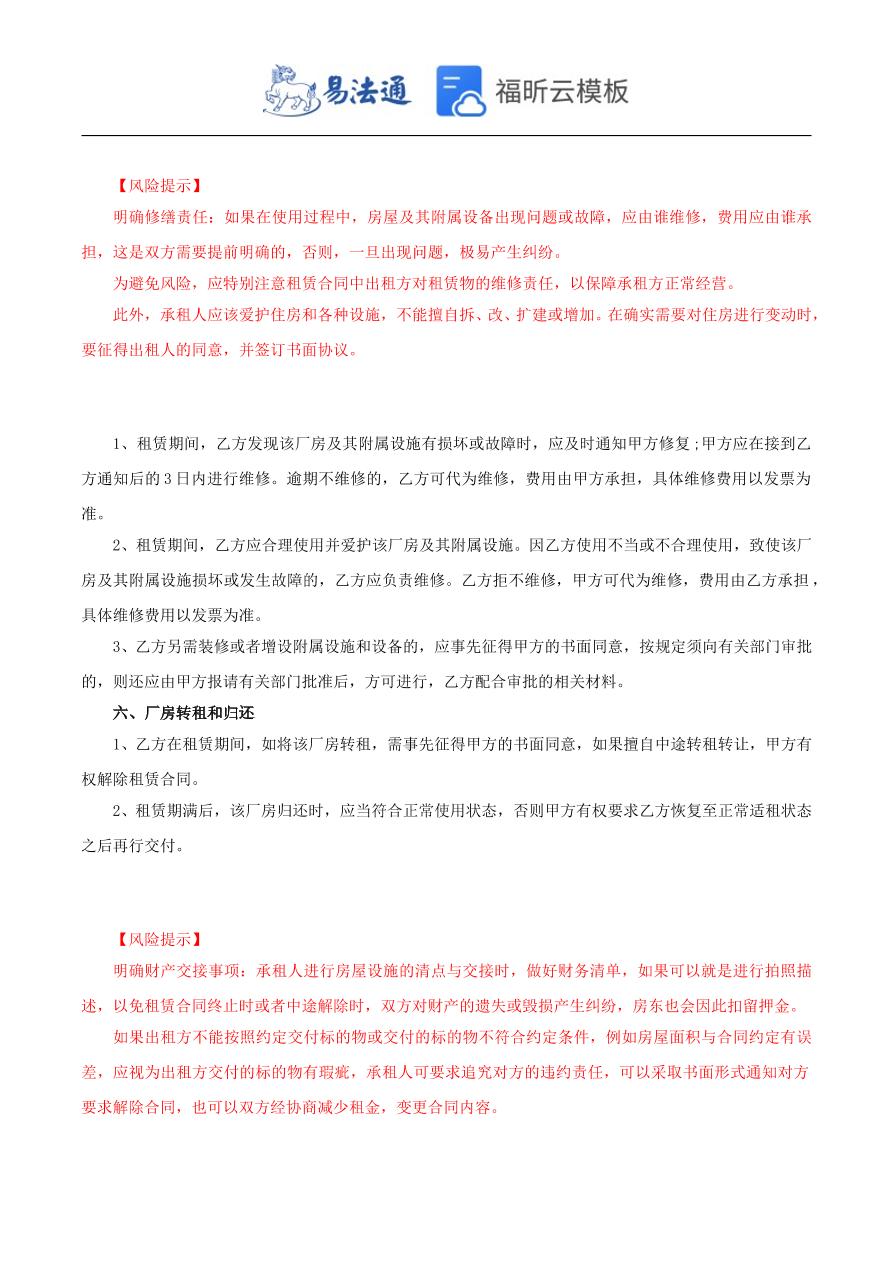 易法通 福昕云模板

【风险提示】

明确修缮责任：如果在使用过程中，房屋及其附属设备出现问题或故障，应由谁维修，费用应由谁承担，这是双方需要提前明确的，否则，一旦出现问题，极易产生纠纷。

为避免风险，应特别注意租赁合同中出租方对租赁物的维修责任，以保障承租方正常经营。

此外，承租人应该爱护住房和各种设施，不能擅自拆、改、扩建或增加。在确实需要对住房进行变动时，要征得出租人的同意，并签订书面协议。

1、租赁期间，乙方发现该厂房及其附属设施有损坏或故障时，应及时通知甲方修复;甲方应在接到乙方通知后的3日内进行维修。逾期不维修的，乙方可代为维修，费用由甲方承担，具体维修费用以发票为准。

2、租赁期间，乙方应合理使用并爱护该厂房及其附属设施。因乙方使用不当或不合理使用，致使该厂房及其附属设施损坏或发生故障的，乙方应负责维修。乙方拒不维修，甲方可代为维修，费用由乙方承担，具体维修费用以发票为准。

3、乙方另需装修或者增设附属设施和设备的，应事先征得甲方的书面同意，按规定须向有关部门审批的，则还应由甲方报请有关部门批准后，方可进行，乙方配合审批的相关材料。

六、厂房转租和归还

1、乙方在租赁期间，如将该厂房转租，需事先征得甲方的书面同意，如果擅自中途转租转让，甲方有权解除租赁合同。

2、租赁期满后，该厂房归还时，应当符合正常使用状态，否则甲方有权要求乙方恢复至正常适租状态之后再行交付。

【风险提示】

明确财产交接事项：承租人进行房屋设施的清点与交接时，做好财务清单，如果可以就是进行拍照描述，以免租赁合同终止时或者中途解除时，双方对财产的遗失或毁损产生纠纷，房东也会因此扣留押金。

如果出租方不能按照约定交付标的物或交付的标的物不符合约定条件，例如房屋面积与合同约定有误差，应视为出租方交付的标的物有瑕疵，承租人可要求追究对方的违约责任，可以采取书面形式通知对方要求解除合同，也可以双方经协商减少租金，变更合同内容。